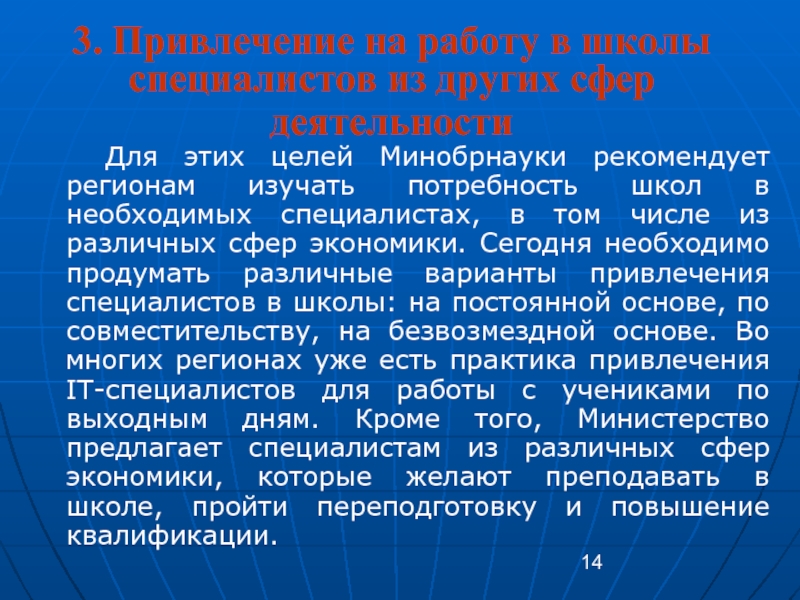 3. Привлечение на работу в школы специалистов из других сфер деятельности

Для этих целей Минобрнауки рекомендует регионам изучать потребность школ в необходимых специалистах, в том числе из различных сфер экономики. Сегодня необходимо продумать различные варианты привлечения специалистов в школы: на постоянной основе, по совместительству, на безвозмездной основе. Во многих регионах уже есть практика привлечения IT-специалистов для работы с учениками по выходным дням. Кроме того, Министерство предлагает специалистам из различных сфер экономики, которые желают преподавать в школе, пройти переподготовку и повышение квалификации.

14